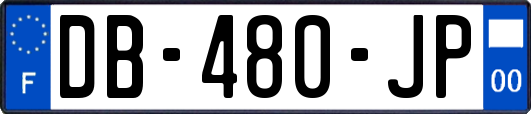 F
DB-480-JP
00